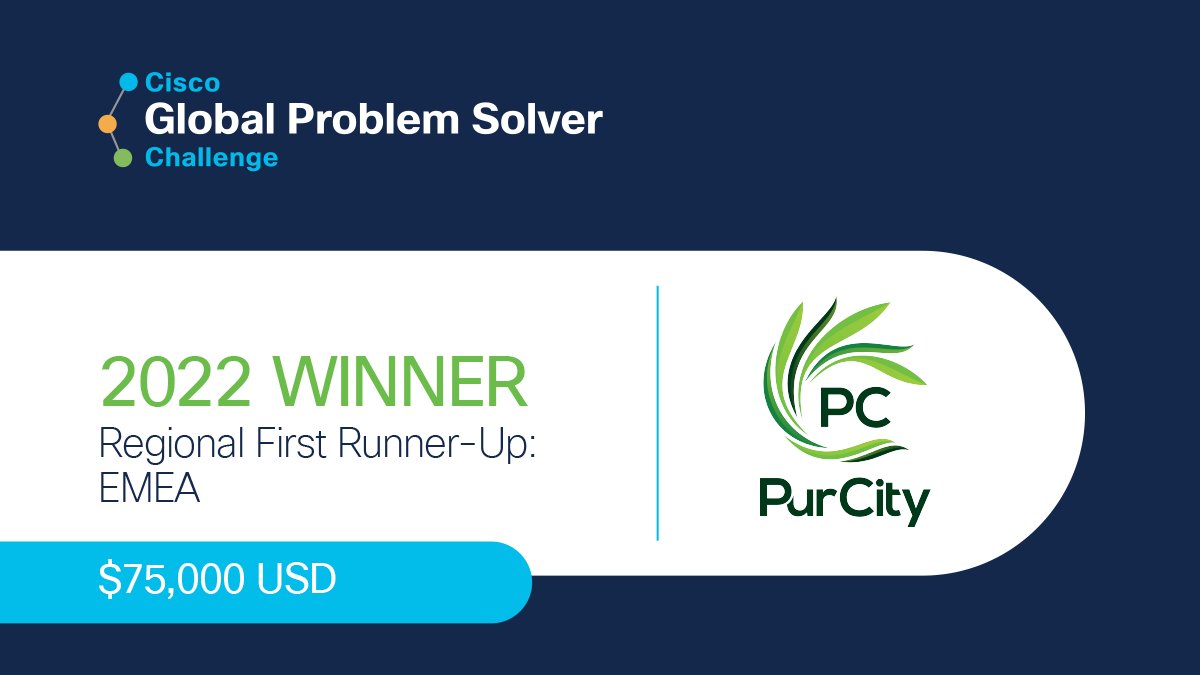 Cisco
Global Problem Solver
Challenge

2022 WINNER
Regional First Runner-Up: EMEA

$75,000 USD

PC
PurCity